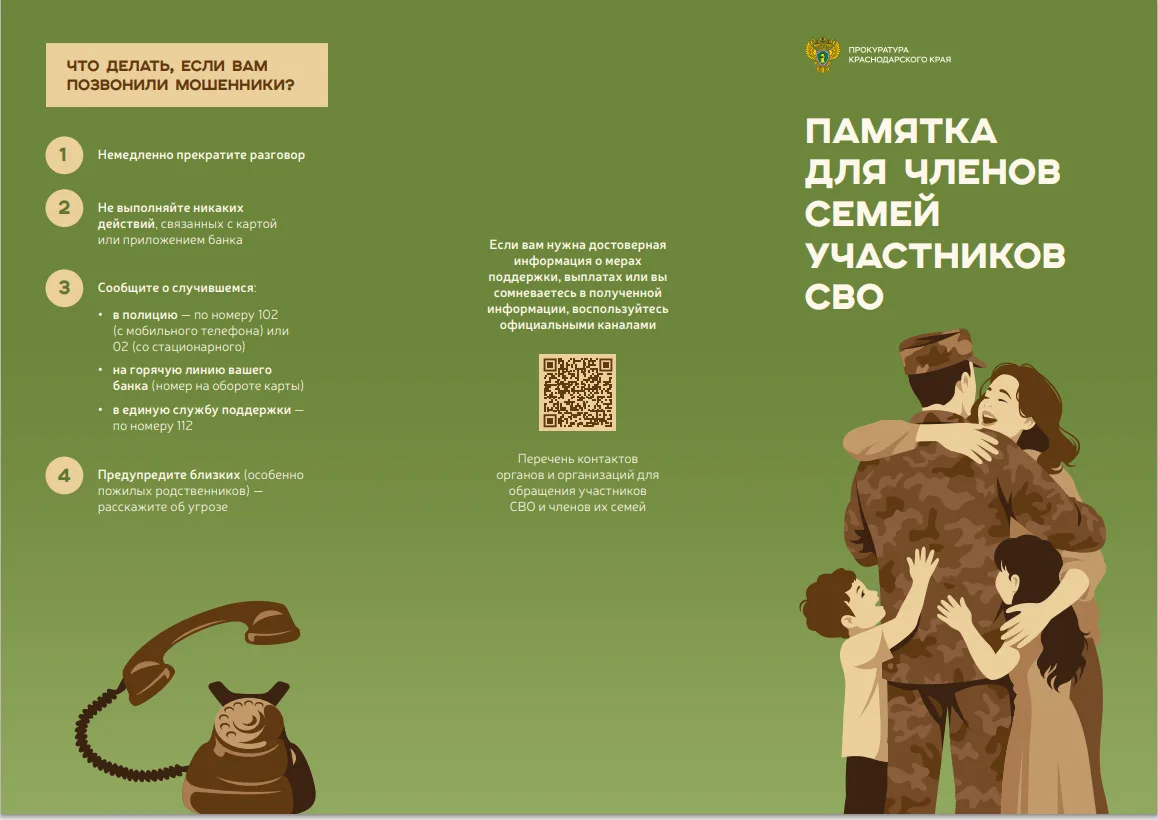 ЧТО ДЕЛАТЬ, ЕСЛИ ВАМ ПОЗВОНИЛИ МОШЕННИКИ?

1 Немедленно прекратите разговор

2 Не выполняйте никаких действий, связанных с картой или приложением банка

3 Сообщите о случившемся:

• в полицию — по номеру 102 (с мобильного телефона) или 02 (со стационарного)

• на горячую линию вашего банка (номер на обороте карты)

• в единую службу поддержки — по номеру 112

4 Предупредите близких (особенно пожилых родственников) — расскажите об угрозе

Если вам нужна достоверная информация о мерах поддержки, выплатах или вы сомневаетесь в полученной информации, воспользуйтесь официальными каналами

Перечень контактов органов и организаций для обращения участников СВО и членов их семей

ПРОКУРАТУРА КРАСНОДАРСКОГО КРАЯ

ПАМЯТКА ДЛЯ ЧЛЕНОВ СЕМЕЙ УЧАСТНИКОВ СВО